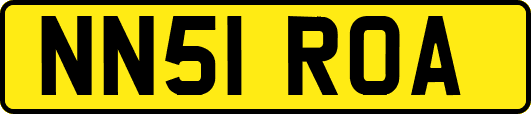 NN51 ROA